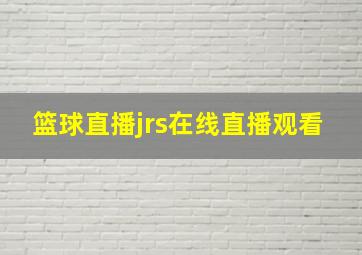 篮球直播jrs在线直播观看